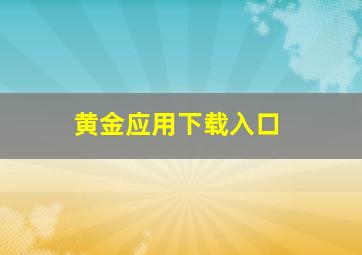 黄金应用下载入口